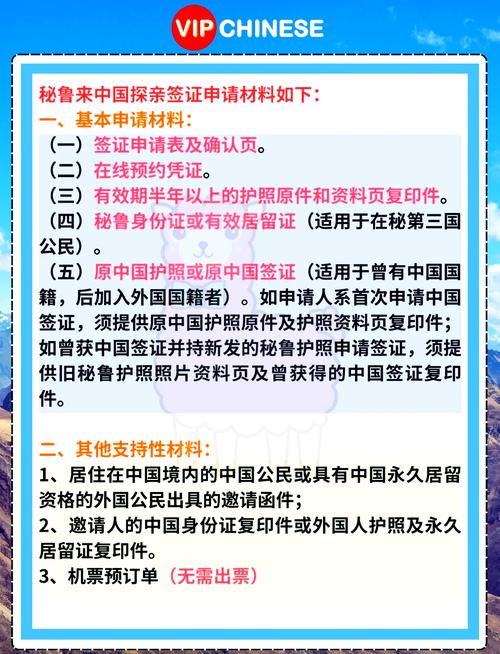 VIP CHINESE

秘鲁来中国探亲签证申请材料如下：
一、基本申请材料：
（一）签证申请表及确认页。
（二）在线预约凭证。
（三）有效期半年以上的护照原件和资料页复印件。
（四）秘鲁身份证或有效居留证（适用于在秘第三国公民）。
（五）原中国护照或原中国签证（适用于曾有中国国籍，后加入外国国籍者）。如申请人系首次申请中国签证，须提供原中国护照原件及护照资料页复印件；如曾获中国签证并持新发的秘鲁护照申请签证，须提供旧秘鲁护照照片资料页及曾获得的中国签证复印件。

二、其他支持性材料：
1、居住在中国境内的中国公民或具有中国永久居留资格的外国公民出具的邀请函件；
2、邀请人的中国身份证复印件或外国人护照及永久居留证复印件。
3、机票预订单（无需出票）